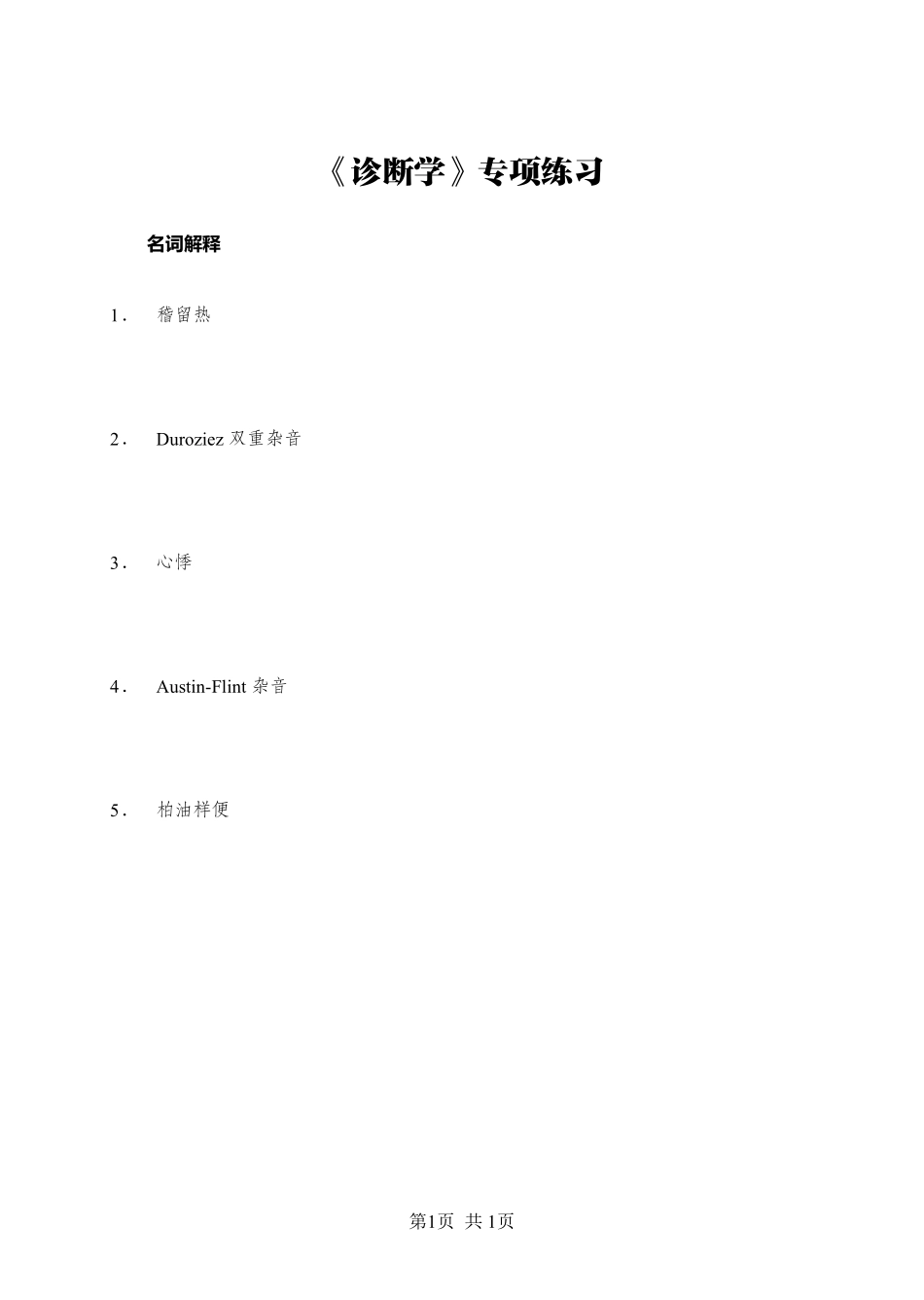 《诊断学》专项练习

名词解释

1． 稽留热

2． Duroziez 双重杂音

3． 心悸

4． Austin-Flint 杂音

5． 柏油样便

第1页 共1页